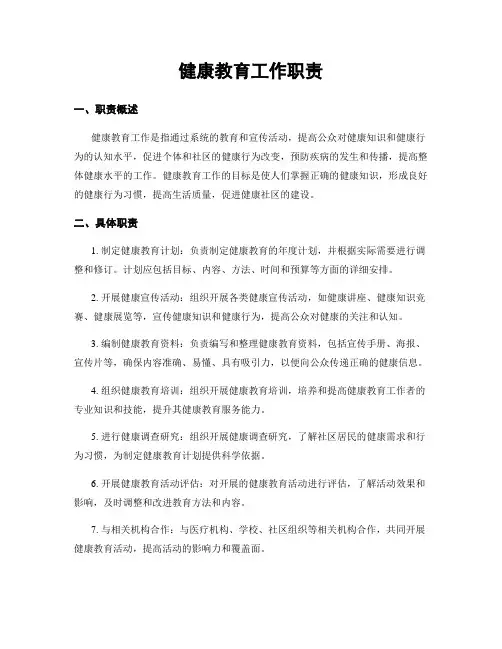 健康教育工作职责

一、职责概述

健康教育工作是指通过系统的教育和宣传活动，提高公众对健康知识和健康行为的认知水平，促进个体和社区的健康行为改变，预防疾病的发生和传播，提高整体健康水平的工作。健康教育工作的目标是使人们掌握正确的健康知识，形成良好的健康行为习惯，提高生活质量，促进健康社区的建设。

二、具体职责

1. 制定健康教育计划：负责制定健康教育的年度计划，并根据实际需要进行调整和修订。计划应包括目标、内容、方法、时间和预算等方面的详细安排。

2. 开展健康宣传活动：组织开展各类健康宣传活动，如健康讲座、健康知识竞赛、健康展览等，宣传健康知识和健康行为，提高公众对健康的关注和认知。

3. 编制健康教育资料：负责编写和整理健康教育资料，包括宣传手册、海报、宣传片等，确保内容准确、易懂、具有吸引力，以便向公众传递正确的健康信息。

4. 组织健康教育培训：组织开展健康教育培训，培养和提高健康教育工作者的专业知识和技能，提升其健康教育服务能力。

5. 进行健康调查研究：组织开展健康调查研究，了解社区居民的健康需求和行为习惯，为制定健康教育计划提供科学依据。

6. 开展健康教育活动评估：对开展的健康教育活动进行评估，了解活动效果和影响，及时调整和改进教育方法和内容。

7. 与相关机构合作：与医疗机构、学校、社区组织等相关机构合作，共同开展健康教育活动，提高活动的影响力和覆盖面。